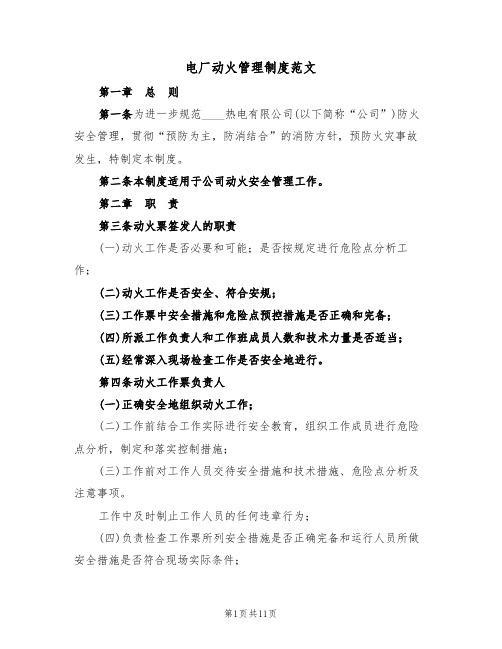 电厂动火管理制度范文

第一章　总　则

第一条为进一步规范____热电有限公司(以下简称“公司”)防火安全管理，贯彻“预防为主，防消结合”的消防方针，预防火灾事故发生，特制定本制度。

第二条本制度适用于公司动火安全管理工作。

第二章　职　责

第三条动火票签发人的职责

(一)动火工作是否必要和可能；是否按规定进行危险点分析工作；

(二)动火工作是否安全、符合安规；

(三)工作票中安全措施和危险点预控措施是否正确和完备；

(四)所派工作负责人和工作班成员人数和技术力量是否适当；

(五)经常深入现场检查工作是否安全地进行。

第四条动火工作票负责人

(一)正确安全地组织动火工作；

(二)工作前结合工作实际进行安全教育，组织工作成员进行危险点分析，制定和落实控制措施；

(三)工作前对工作人员交待安全措施和技术措施、危险点分析及注意事项。

工作中及时制止工作人员的任何违章行为；

(四)负责检查工作票所列安全措施是否正确完备和运行人员所做安全措施是否符合现场实际条件；

第1页共11页